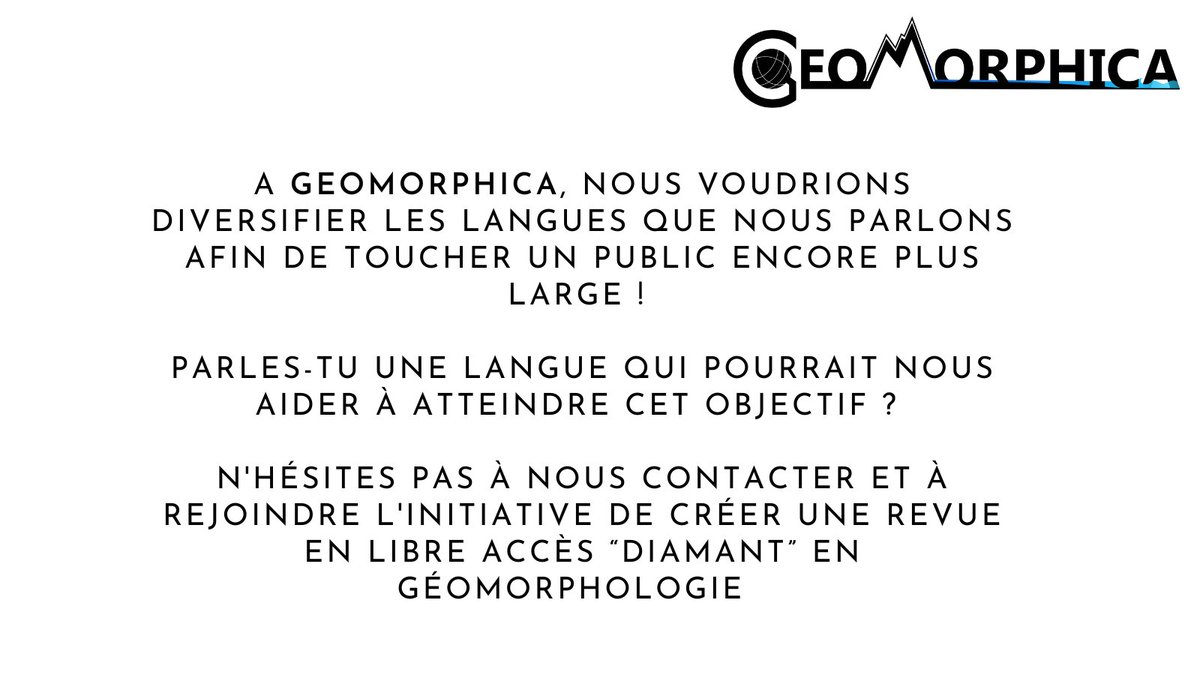 GEOMORPHICA

A GEOMORPHICA, NOUS VOUDRIONS DIVERSIFIER LES LANGUES QUE NOUS PARLONS AFIN DE TOUCHER UN PUBLIC ENCORE PLUS LARGE !

PARLES-TU UNE LANGUE QUI POURRAIT NOUS AIDER À ATTEINDRE CET OBJECTIF ?

N'HÉSITES PAS À NOUS CONTACTER ET À REJOINDRE L'INITIATIVE DE CRÉER UNE REVUE EN LIBRE ACCÈS "DIAMANT" EN GÉOMORPHOLOGIE